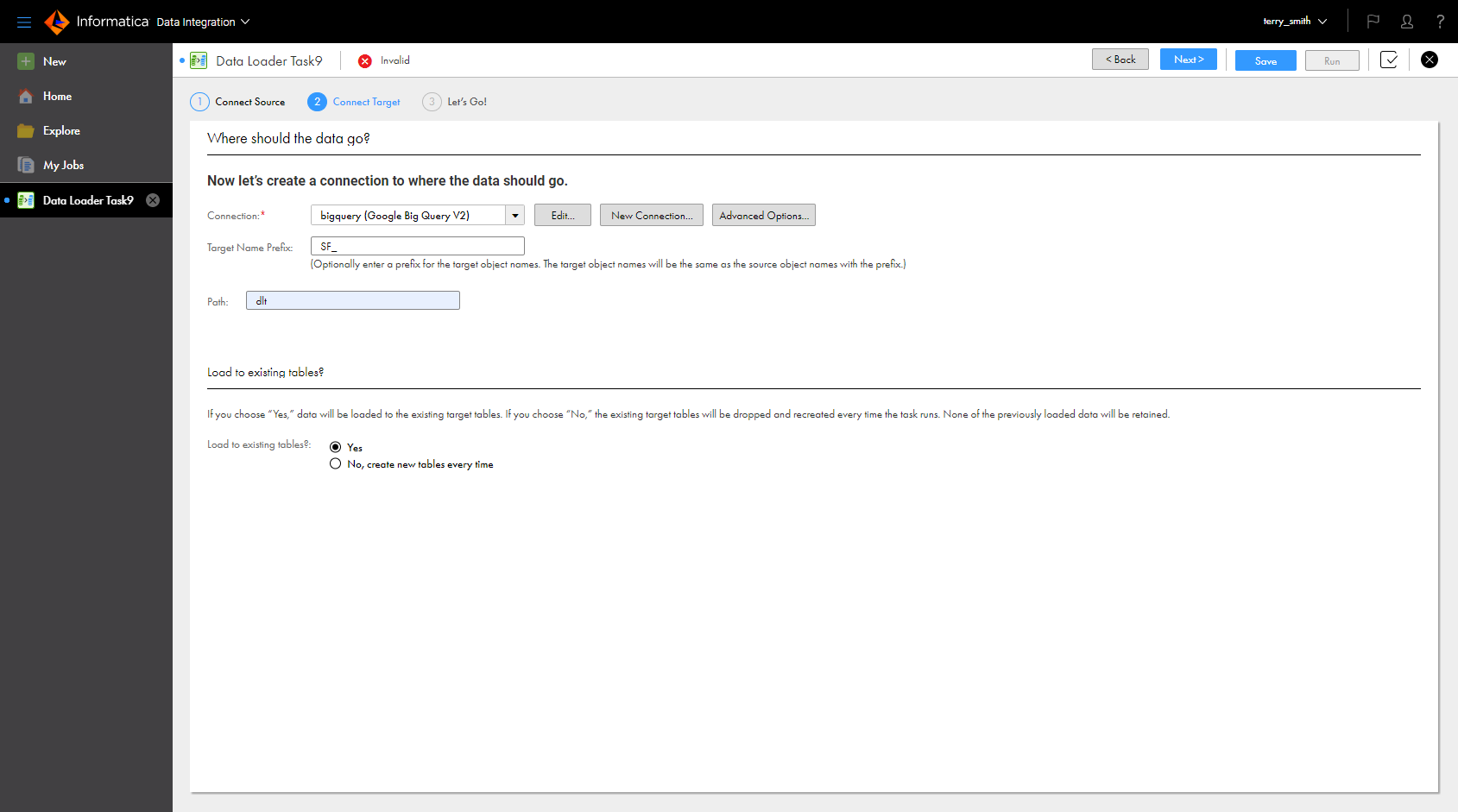 Informatica Data Integration

terry_smith

New

Home

Explore

My Jobs

Data Loader Task9

Data Loader Task9 Invalid

< Back Next > Save Run

1 Connect Source 2 Connect Target 3 Let's Go!

Where should the data go?

Now let's create a connection to where the data should go.

Connection:* bigquery (Google Big Query V2) Edit... New Connection... Advanced Options...

Target Name Prefix: SF_

(Optionally enter a prefix for the target object names. The target object names will be the same as the source object names with the prefix.)

Path: dlt

Load to existing tables?

If you choose "Yes," data will be loaded to the existing target tables. If you choose "No," the existing target tables will be dropped and recreated every time the task runs. None of the previously loaded data will be retained.

Load to existing tables?: Yes

No, create new tables every time